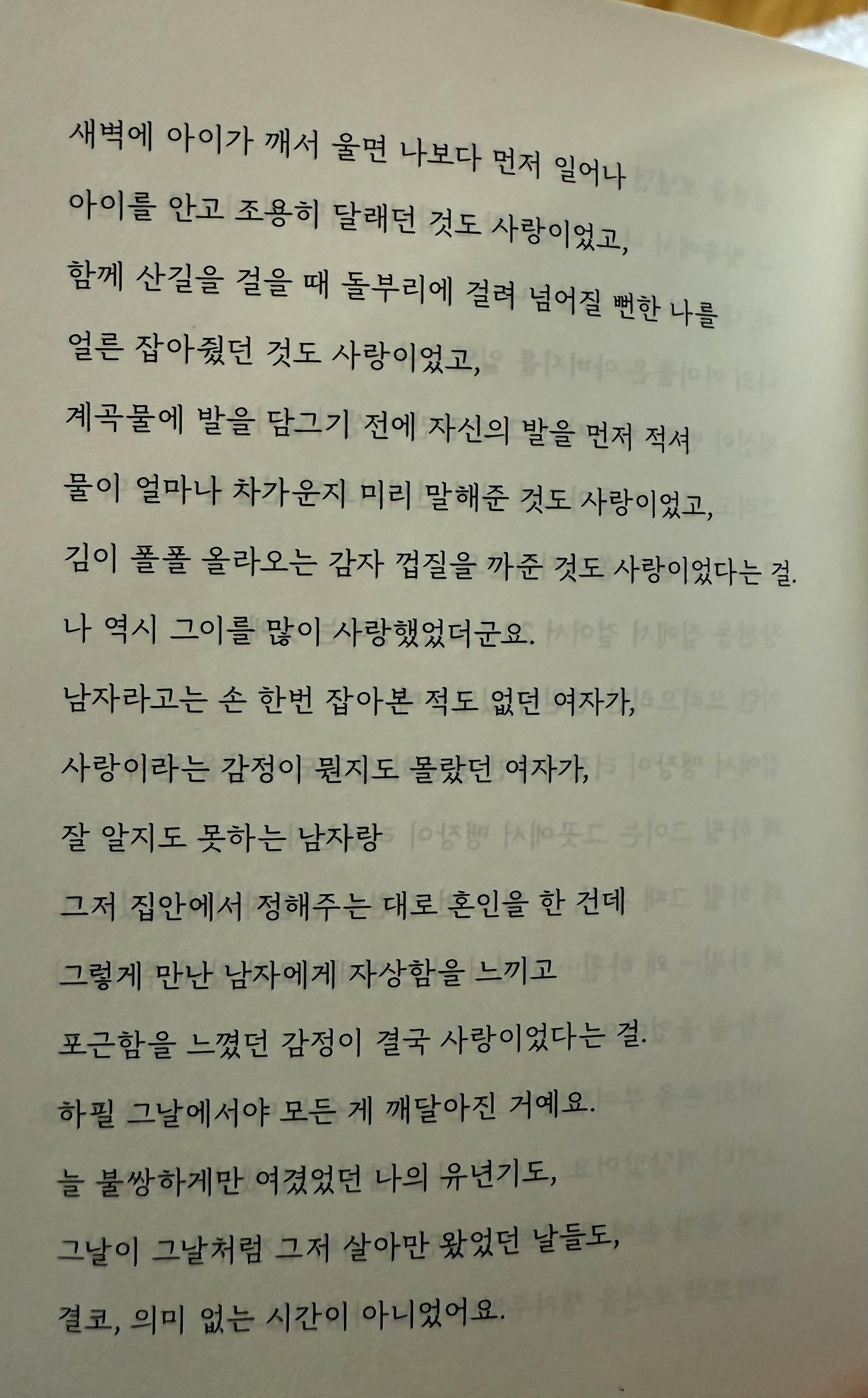 새벽에 아이가 깨서 울면 나보다 먼저 일어나
아이를 안고 조용히 달래던 것도 사랑이었고,
함께 산길을 걸을 때 돌부리에 걸려 넘어질 뻔한 나를
얼른 잡아줬던 것도 사랑이었고,
계곡물에 발을 담그기 전에 자신의 발을 먼저 적셔
물이 얼마나 차가운지 미리 말해준 것도 사랑이었고,
김이 폴폴 올라오는 감자 껍질을 까준 것도 사랑이었다는 걸.
나 역시 그이를 많이 사랑했었더군요.
남자라고는 손 한번 잡아본 적도 없던 여자가,
사랑이라는 감정이 뭔지도 몰랐던 여자가,
잘 알지도 못하는 남자랑
그저 집안에서 정해주는 대로 혼인을 한 건데
그렇게 만난 남자에게 자상함을 느끼고
포근함을 느꼈던 감정이 결국 사랑이었다는 걸.
하필 그날에서야 모든 게 깨달아진 거예요.
늘 불쌍하게만 여겼었던 나의 유년기도,
그날이 그날처럼 그저 살아만 왔었던 날들도,
결코, 의미 없는 시간이 아니었어요.